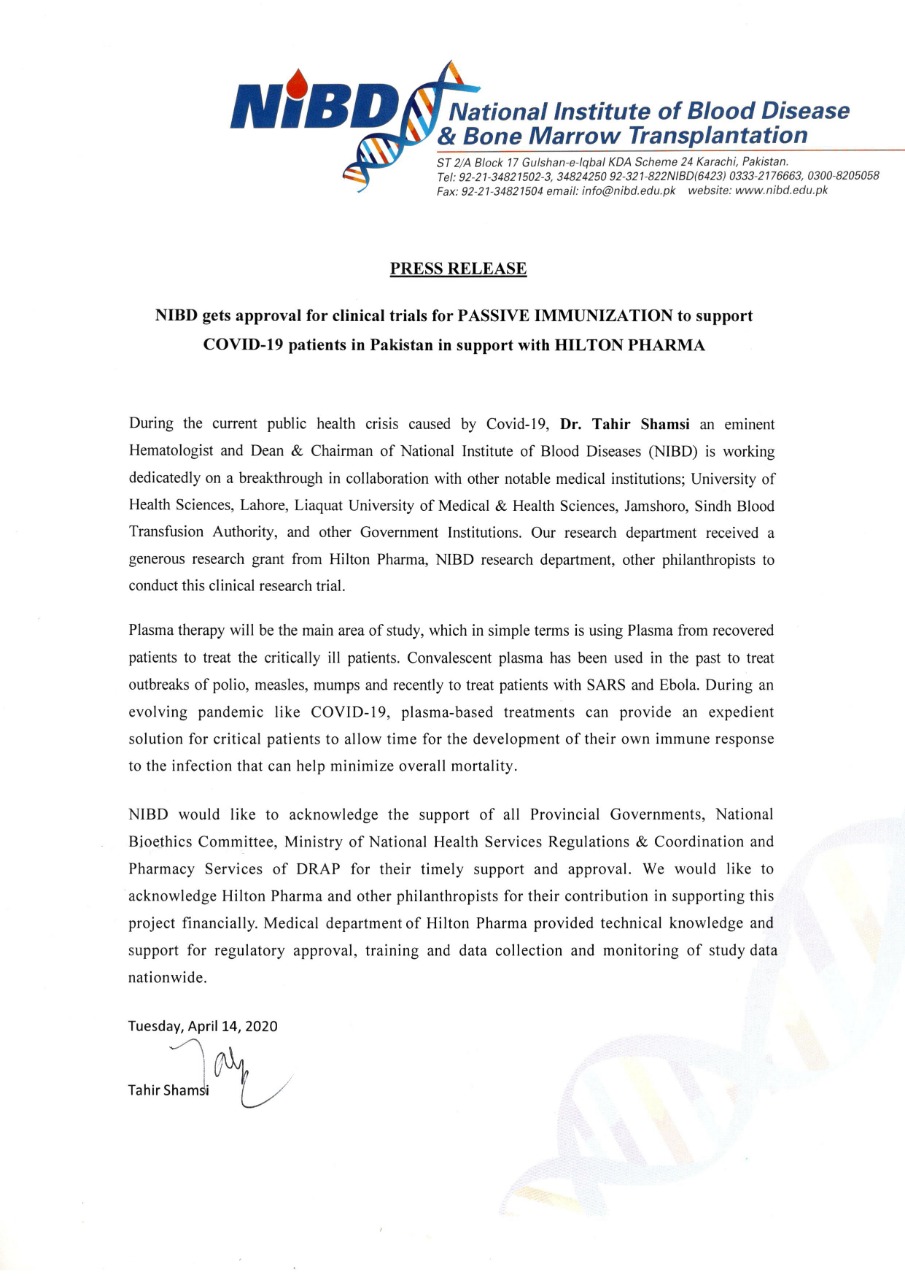 NIBD National Institute of Blood Disease & Bone Marrow Transplantation

ST 2/A Block 17 Gulshan-e-Iqbal KDA Scheme 24 Karachi, Pakistan.
Tel: 92-21-34821502-3, 34824250 92-321-822NIBD(6423) 0333-2176663, 0300-8205058
Fax: 92-21-34821504 email: info@nibd.edu.pk website: www.nibd.edu.pk

PRESS RELEASE

NIBD gets approval for clinical trials for PASSIVE IMMUNIZATION to support COVID-19 patients in Pakistan in support with HILTON PHARMA

During the current public health crisis caused by Covid-19, Dr. Tahir Shamsi an eminent Hematologist and Dean & Chairman of National Institute of Blood Diseases (NIBD) is working dedicatedly on a breakthrough in collaboration with other notable medical institutions; University of Health Sciences, Lahore, Liaquat University of Medical & Health Sciences, Jamshoro, Sindh Blood Transfusion Authority, and other Government Institutions. Our research department received a generous research grant from Hilton Pharma, NIBD research department, other philanthropists to conduct this clinical research trial.

Plasma therapy will be the main area of study, which in simple terms is using Plasma from recovered patients to treat the critically ill patients. Convalescent plasma has been used in the past to treat outbreaks of polio, measles, mumps and recently to treat patients with SARS and Ebola. During an evolving pandemic like COVID-19, plasma-based treatments can provide an expedient solution for critical patients to allow time for the development of their own immune response to the infection that can help minimize overall mortality.

NIBD would like to acknowledge the support of all Provincial Governments, National Bioethics Committee, Ministry of National Health Services Regulations & Coordination and Pharmacy Services of DRAP for their timely support and approval. We would like to acknowledge Hilton Pharma and other philanthropists for their contribution in supporting this project financially. Medical department of Hilton Pharma provided technical knowledge and support for regulatory approval, training and data collection and monitoring of study data nationwide.

Tuesday, April 14, 2020

Tahir Shamsi